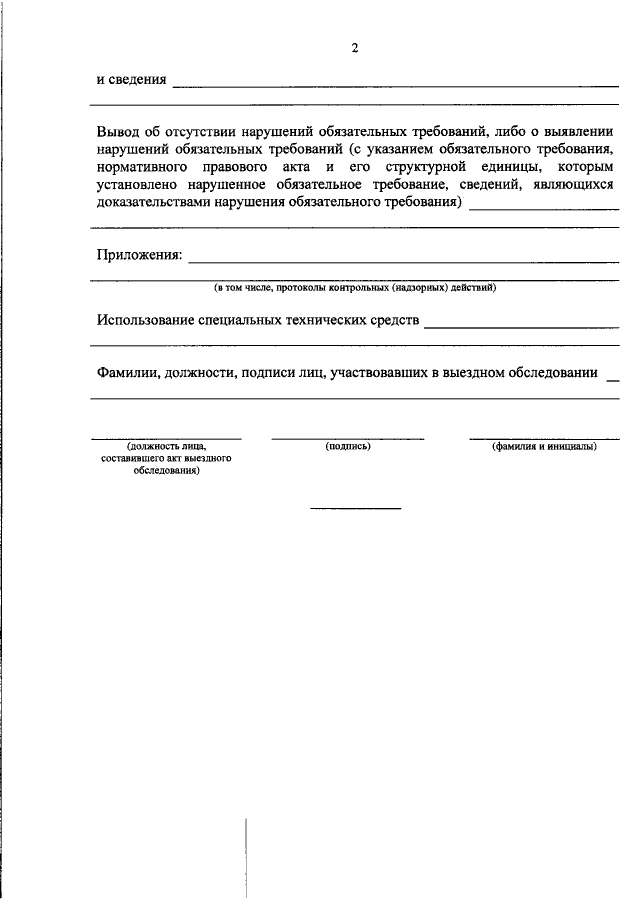 2

и сведения

Вывод об отсутствии нарушений обязательных требований, либо о выявлении нарушений обязательных требований (с указанием обязательного требования, нормативного правового акта и его структурной единицы, которым установлено нарушенное обязательное требование, сведений, являющихся доказательствами нарушения обязательного требования)

Приложения:

(в том числе, протоколы контрольных (надзорных) действий)

Использование специальных технических средств

Фамилии, должности, подписи лиц, участвовавших в выездном обследовании

(должность лица, составившего акт выездного обследования)

(подпись)

(фамилия и инициалы)